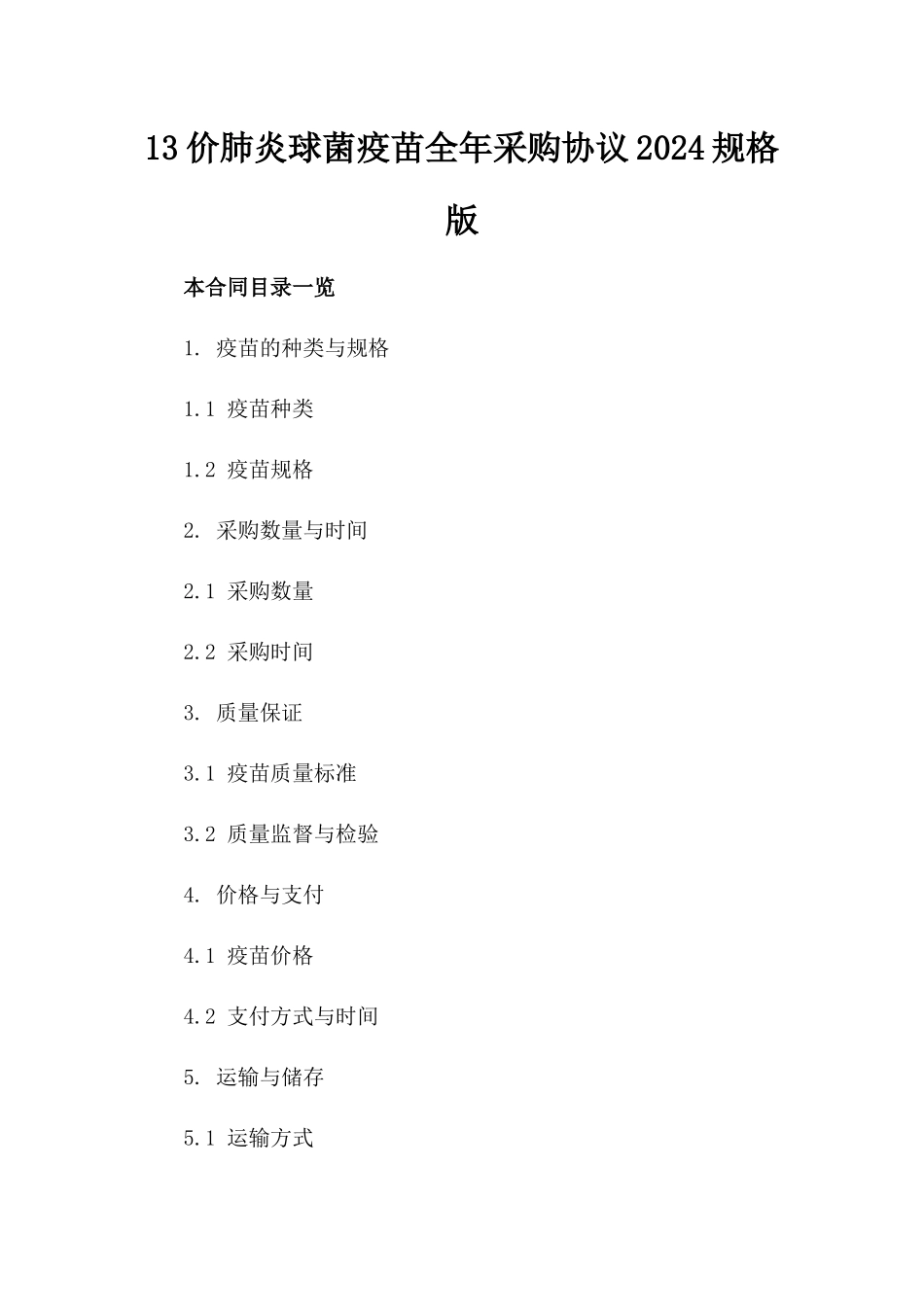 13价肺炎球菌疫苗全年采购协议2024规格版

本合同目录一览

1. 疫苗的种类与规格

1.1 疫苗种类

1.2 疫苗规格

2. 采购数量与时间

2.1 采购数量

2.2 采购时间

3. 质量保证

3.1 疫苗质量标准

3.2 质量监督与检验

4. 价格与支付

4.1 疫苗价格

4.2 支付方式与时间

5. 运输与储存

5.1 运输方式